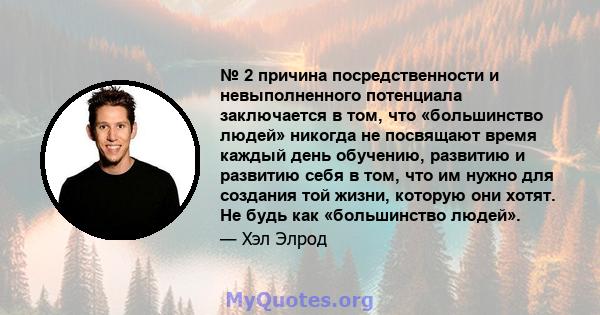 № 2 причина посредственности и невыполненного потенциала заключается в том, что «большинство людей» никогда не посвящают время каждый день обучению, развитию и развитию себя в том, что им нужно для создания той жизни, которую они хотят. Не будь как «большинство людей».
— Хэл Элрод

MyQuotes.org